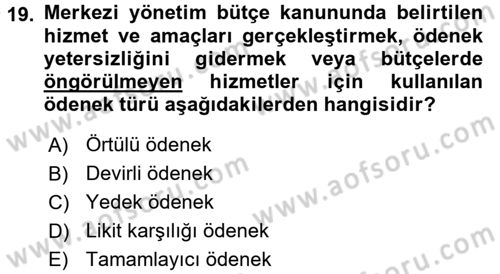 19. Merkezi yönetim bütçe kanununda belirtilen hizmet ve amaçları gerçekleştirmek, ödenek yetersizliğini gidermek veya bütçelerde öngörülmeyen hizmetler için kullanılan ödenek türü aşağıdakilerden hangisidir?

A) Örtülü ödenek
B) Devirli ödenek
C) Yedek ödenek
D) Likit karşılığı ödenek
E) Tamamlayıcı ödenek

www.aofsoru.com